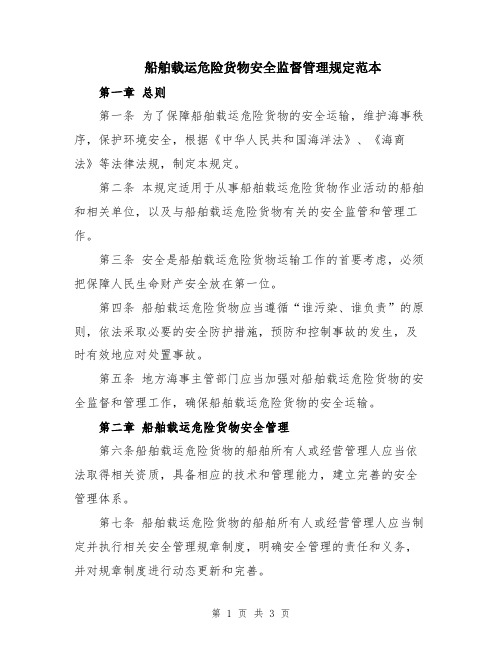 船舶载运危险货物安全监督管理规定范本

第一章 总则

第一条 为了保障船舶载运危险货物的安全运输，维护海事秩序，保护环境安全，根据《中华人民共和国海洋法》、《海商法》等法律法规，制定本规定。

第二条 本规定适用于从事船舶载运危险货物作业活动的船舶和相关单位，以及与船舶载运危险货物有关的安全监管和管理工作。

第三条 安全是船舶载运危险货物运输工作的首要考虑，必须把保障人民生命财产安全放在第一位。

第四条 船舶载运危险货物应当遵循“谁污染、谁负责”的原则，依法采取必要的安全防护措施，预防和控制事故的发生，及时有效地应对处置事故。

第五条 地方海事主管部门应当加强对船舶载运危险货物的安全监督和管理工作，确保船舶载运危险货物的安全运输。

第二章 船舶载运危险货物安全管理

第六条船舶载运危险货物的船舶所有人或经营管理人应当依法取得相关资质，具备相应的技术和管理能力，建立完善的安全管理体系。

第七条 船舶载运危险货物的船舶所有人或经营管理人应当制定并执行相关安全管理规章制度，明确安全管理的责任和义务，并对规章制度进行动态更新和完善。

第 1 页 共 3 页